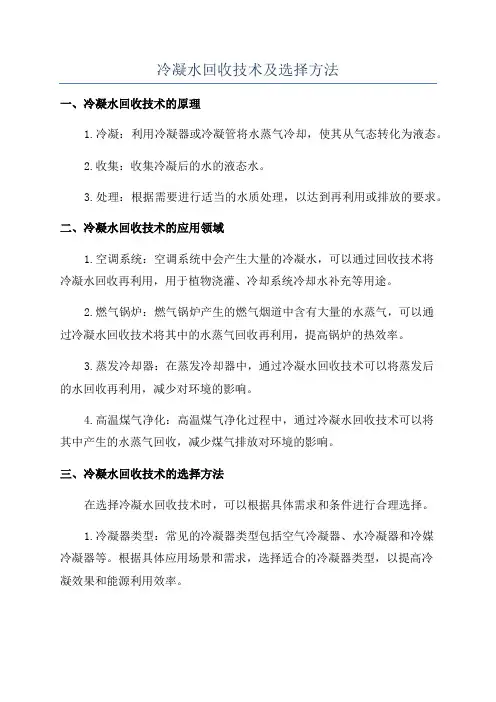 冷凝水回收技术及选择方法

一、冷凝水回收技术的原理

1.冷凝：利用冷凝器或冷凝管将水蒸气冷却，使其从气态转化为液态。

2.收集：收集冷凝后的水的液态水。

3.处理：根据需要进行适当的水质处理，以达到再利用或排放的要求。

二、冷凝水回收技术的应用领域

1.空调系统：空调系统中会产生大量的冷凝水，可以通过回收技术将冷凝水回收再利用，用于植物浇灌、冷却系统冷却水补充等用途。

2.燃气锅炉：燃气锅炉产生的燃气烟道中含有大量的水蒸气，可以通过冷凝水回收技术将其中的水蒸气回收再利用，提高锅炉的热效率。

3.蒸发冷却器：在蒸发冷却器中，通过冷凝水回收技术可以将蒸发后的水回收再利用，减少对环境的影响。

4.高温煤气净化：高温煤气净化过程中，通过冷凝水回收技术可以将其中产生的水蒸气回收，减少煤气排放对环境的影响。

三、冷凝水回收技术的选择方法

在选择冷凝水回收技术时，可以根据具体需求和条件进行合理选择。

1.冷凝器类型：常见的冷凝器类型包括空气冷凝器、水冷凝器和冷媒冷凝器等。根据具体应用场景和需求，选择适合的冷凝器类型，以提高冷凝效果和能源利用效率。